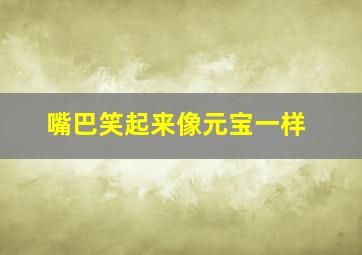 嘴巴笑起来像元宝一样